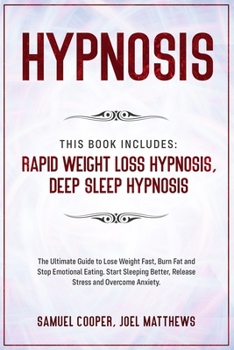 HYPNOSIS

THIS BOOK INCLUDES:
RAPID WEIGHT LOSS HYPNOSIS, DEEP SLEEP HYPNOSIS

The Ultimate Guide to Lose Weight Fast, Burn Fat and Stop Emotional Eating. Start Sleeping Better, Release Stress and Overcome Anxiety.

SAMUEL COOPER, JOEL MATTHEWS